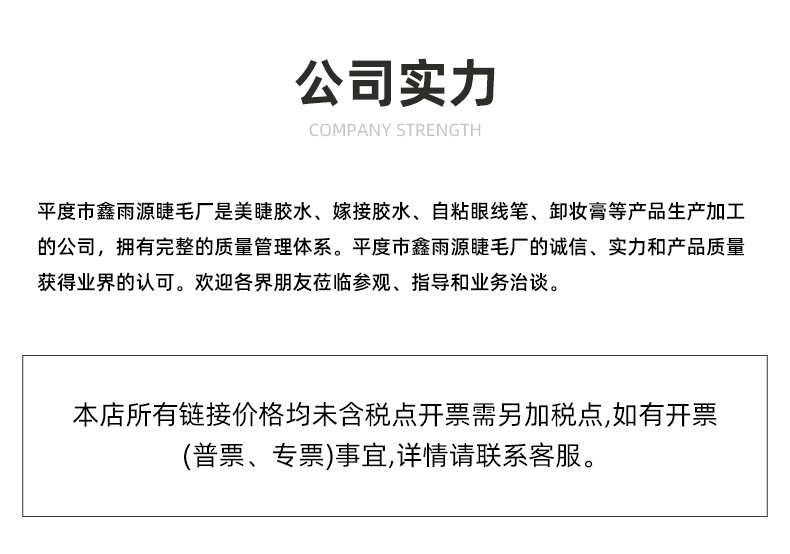 公司实力

COMPANY STRENGTH

平度市鑫雨源睫毛厂是美睫胶水、嫁接胶水、自粘眼线笔、卸妆膏等产品生产加工的公司，拥有完整的质量管理体系。平度市鑫雨源睫毛厂的诚信、实力和产品质量获得业界的认可。欢迎各界朋友莅临参观、指导和业务洽谈。

本店所有链接价格均未含税点开票需另加税点,如有开票(普票、专票)事宜,详情请联系客服。